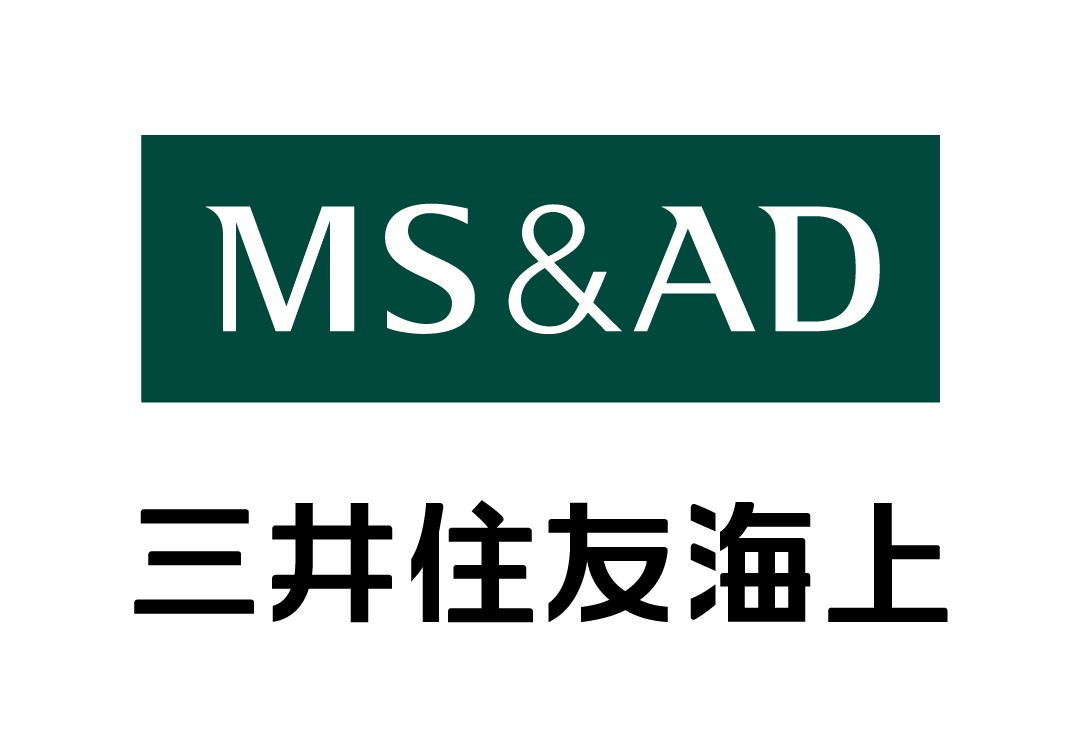 MS&AD

三井住友海上